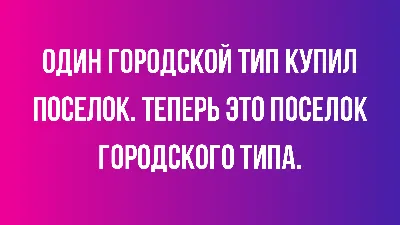 ОДИН ГОРОДСКОЙ ТИП КУПИЛ ПОСЕЛОК. ТЕПЕРЬ ЭТО ПОСЕЛОК ГОРОДСКОГО ТИПА.